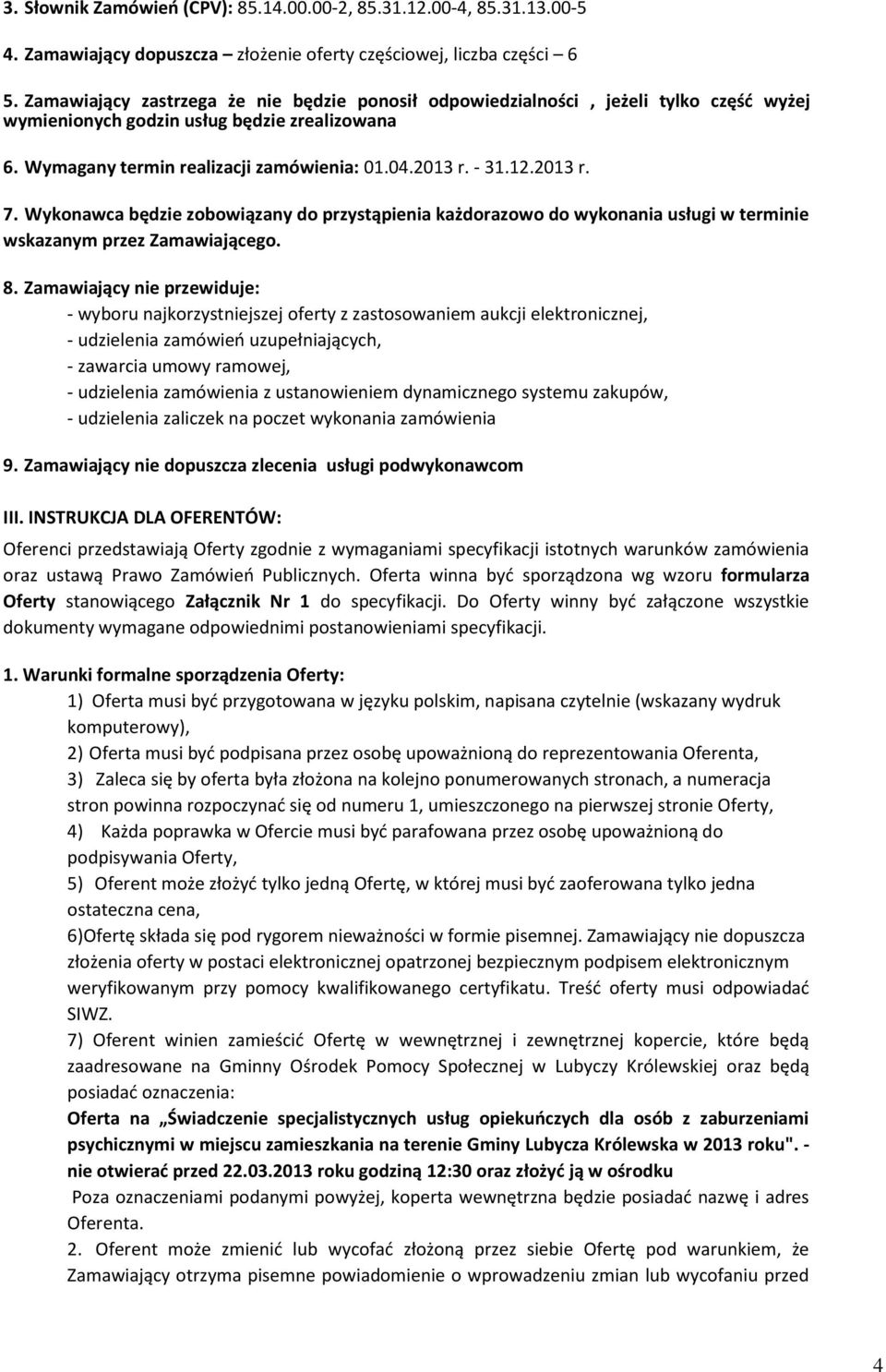 3. Słownik Zamówień (CPV): 85.14.00.00-2, 85.31.12.00-4, 85.31.13.00-5

4. Zamawiający dopuszcza – złożenie oferty częściowej, liczba części – 6

5. Zamawiający zastrzega że nie będzie ponosił odpowiedzialności , jeżeli tylko część wyżej wymienionych godzin usług będzie zrealizowana

6. Wymagany termin realizacji zamówienia: 01.04.2013 r. - 31.12.2013 r.

7. Wykonawca będzie zobowiązany do przystąpienia każdorazowo do wykonania usługi w terminie wskazanym przez Zamawiającego.

8. Zamawiający nie przewiduje:
- wyboru najkorzystniejszej oferty z zastosowaniem aukcji elektronicznej,
- udzielenia zamówień uzupełniających,
- zawarcia umowy ramowej,
- udzielenia zamówienia z ustanowieniem dynamicznego systemu zakupów,
- udzielenia zaliczek na poczet wykonania zamówienia

9. Zamawiający nie dopuszcza zlecenia usługi podwykonawcom

III. INSTRUKCJA DLA OFERENTÓW:

Oferenci przedstawiają Oferty zgodnie z wymaganiami specyfikacji istotnych warunków zamówienia oraz ustawą Prawo Zamówień Publicznych. Oferta winna być sporządzona wg wzoru formularza Oferty stanowiącego Załącznik Nr 1 do specyfikacji. Do Oferty winny być załączone wszystkie dokumenty wymagane odpowiednimi postanowieniami specyfikacji.

1. Warunki formalne sporządzenia Oferty:
1) Oferta musi być przygotowana w języku polskim, napisana czytelnie (wskazany wydruk komputerowy),
2) Oferta musi być podpisana przez osobę upoważnioną do reprezentowania Oferenta,
3) Zaleca się by oferta była złożona na kolejno ponumerowanych stronach, a numeracja stron powinna rozpoczynać się od numeru 1, umieszczonego na pierwszej stronie Oferty,
4) Każda poprawka w Ofercie musi być parafowana przez osobę upoważnioną do podpisywania Oferty,
5) Oferent może złożyć tylko jedną Ofertę, w której musi być zaoferowana tylko jedna ostateczna cena,
6)Ofertę składa się pod rygorem nieważności w formie pisemnej. Zamawiający nie dopuszcza złożenia oferty w postaci elektronicznej opatrzonej bezpiecznym podpisem elektronicznym weryfikowanym przy pomocy kwalifikowanego certyfikatu. Treść oferty musi odpowiadać SIWZ.
7) Oferent winien zamieścić Ofertę w wewnętrznej i zewnętrznej kopercie, które będą zaadresowane na Gminny Ośrodek Pomocy Społecznej w Lubyczy Królewskiej oraz będą posiadać oznaczenia:
Oferta na „Świadczenie specjalistycznych usług opiekuńczych dla osób z zaburzeniami psychicznymi w miejscu zamieszkania na terenie Gminy Lubycza Królewska w 2013 roku". - nie otwierać przed 22.03.2013 roku godziną 12:30 oraz złożyć ją w ośrodku
Poza oznaczeniami podanymi powyżej, koperta wewnętrzna będzie posiadać nazwę i adres Oferenta.
2. Oferent może zmienić lub wycofać złożoną przez siebie Ofertę pod warunkiem, że Zamawiający otrzyma pisemne powiadomienie o wprowadzeniu zmian lub wycofaniu przed

4